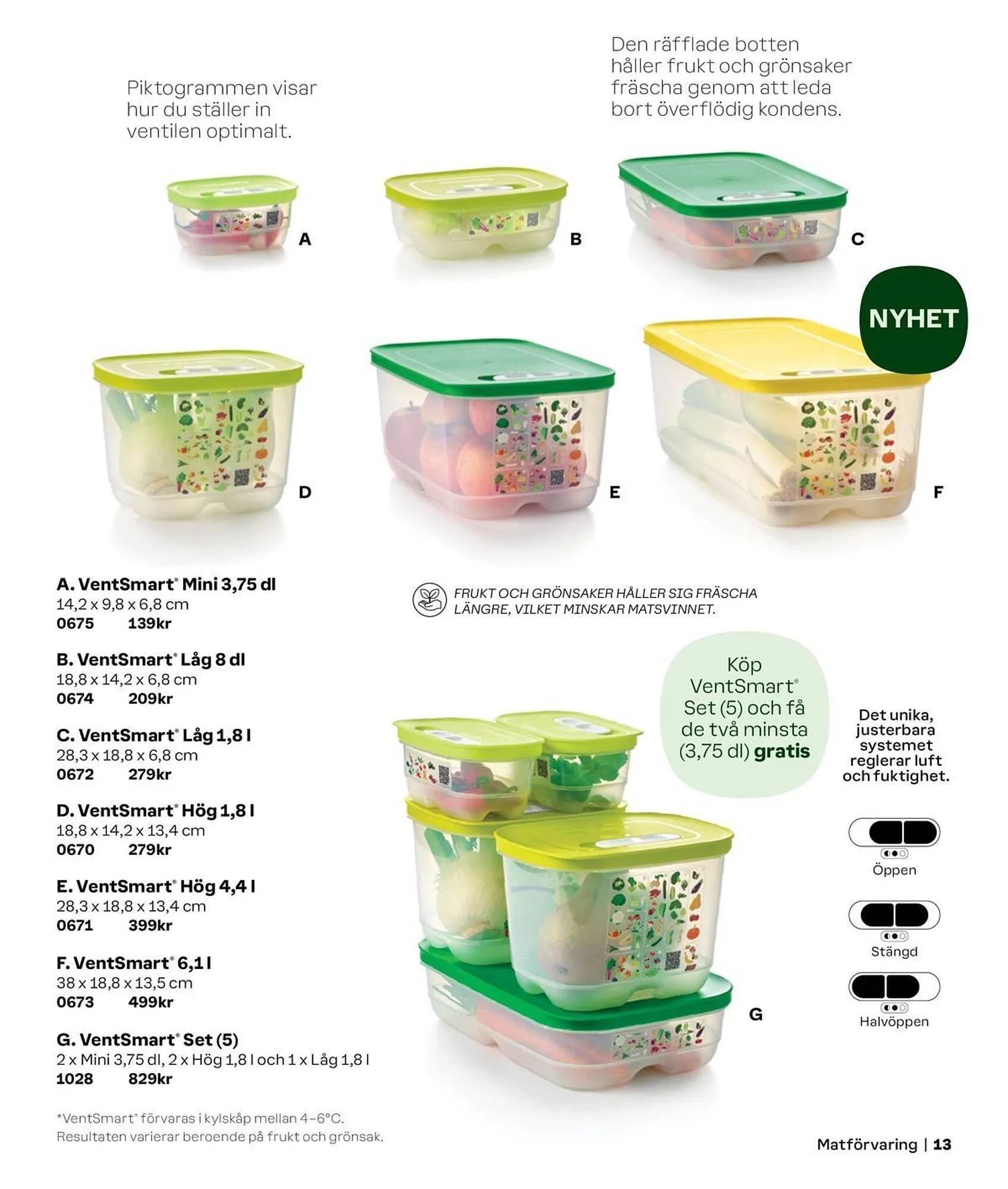 Piktogrammen visar hur du ställer in ventilen optimalt.

Den räfflade botten håller frukt och grönsaker fräscha genom att leda bort överflödig kondens.

A

B

C

NYHET

D

E

F

A. VentSmart® Mini 3,75 dl
14,2 x 9,8 x 6,8 cm
0675 139kr

B. VentSmart® Låg 8 dl
18,8 x 14,2 x 6,8 cm
0674 209kr

C. VentSmart® Låg 1,8 l
28,3 x 18,8 x 6,8 cm
0672 279kr

D. VentSmart® Hög 1,8 l
18,8 x 14,2 x 13,4 cm
0670 279kr

E. VentSmart® Hög 4,4 l
28,3 x 18,8 x 13,4 cm
0671 399kr

F. VentSmart® 6,1 l
38 x 18,8 x 13,5 cm
0673 499kr

G. VentSmart® Set (5)
2 x Mini 3,75 dl, 2 x Hög 1,8 l och 1 x Låg 1,8 l
1028 829kr

*VentSmart® förvaras i kylskåp mellan 4–6°C.
Resultaten varierar beroende på frukt och grönsak.

FRUKT OCH GRÖNSAKER HÅLLER SIG FRÄSCHA LÄNGRE, VILKET MINSKAR MATSVINNET.

Köp VentSmart® Set (5) och få de två minsta (3,75 dl) gratis

Det unika, justerbara systemet reglerar luft och fuktighet.

Öppen

Stängd

Halvöppen

G

Matförvaring | 13